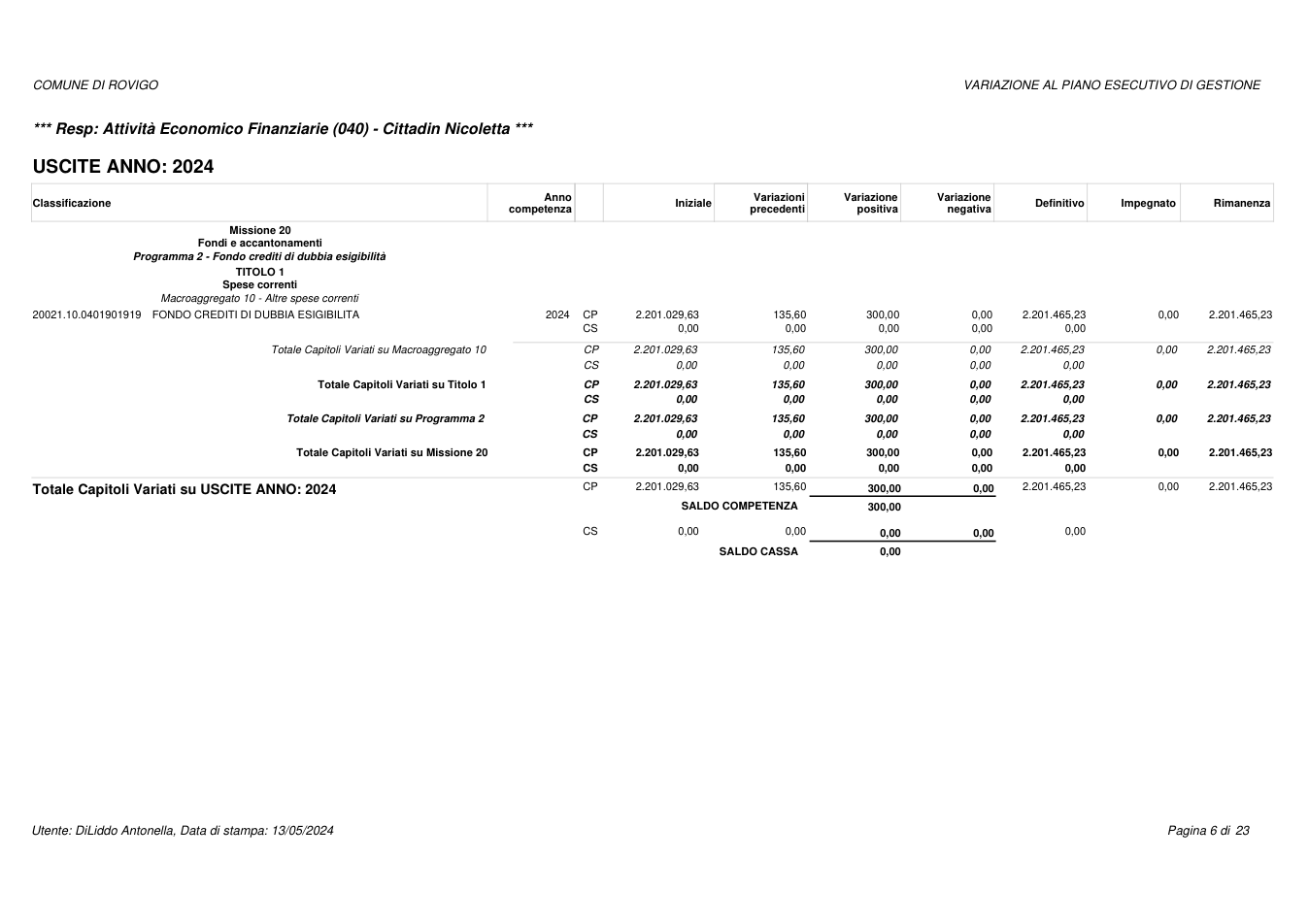 COMUNE DI ROVIGO

VARIAZIONE AL PIANO ESECUTIVO DI GESTIONE

*** Resp: Attività Economico Finanziarie (040) - Cittadin Nicoletta ***

USCITE ANNO: 2024

| Classificazione | Anno competenza | | Iniziale | Variazioni precedenti | Variazione positiva | Variazione negativa | Definitivo | Impegnato | Rimanenza |
|---|---|---|---|---|---|---|---|---|---|
| Missione 20 Fondi e accantonamenti Programma 2 - Fondo crediti di dubbia esigibilità TITOLO 1 Spese correnti Macroaggregato 10 - Altre spese correnti | | | | | | | | | |
| 20021.10.0401901919 FONDO CREDITI DI DUBBIA ESIGIBILITA | 2024 | CP | 2.201.029,63 | 135,60 | 300,00 | 0,00 | 2.201.465,23 | 0,00 | 2.201.465,23 |
| | | CS | 0,00 | 0,00 | 0,00 | 0,00 | 0,00 | | |
| Totale Capitoli Variati su Macroaggregato 10 | | CP | 2.201.029,63 | 135,60 | 300,00 | 0,00 | 2.201.465,23 | 0,00 | 2.201.465,23 |
| | | CS | 0,00 | 0,00 | 0,00 | 0,00 | 0,00 | | |
| Totale Capitoli Variati su Titolo 1 | | CP | 2.201.029,63 | 135,60 | 300,00 | 0,00 | 2.201.465,23 | 0,00 | 2.201.465,23 |
| | | CS | 0,00 | 0,00 | 0,00 | 0,00 | 0,00 | | |
| Totale Capitoli Variati su Programma 2 | | CP | 2.201.029,63 | 135,60 | 300,00 | 0,00 | 2.201.465,23 | 0,00 | 2.201.465,23 |
| | | CS | 0,00 | 0,00 | 0,00 | 0,00 | 0,00 | | |
| Totale Capitoli Variati su Missione 20 | | CP | 2.201.029,63 | 135,60 | 300,00 | 0,00 | 2.201.465,23 | 0,00 | 2.201.465,23 |
| | | CS | 0,00 | 0,00 | 0,00 | 0,00 | 0,00 | | |
| Totale Capitoli Variati su USCITE ANNO: 2024 | | CP | 2.201.029,63 | 135,60 | 300,00 | 0,00 | 2.201.465,23 | 0,00 | 2.201.465,23 |
| | | | | SALDO COMPETENZA | 300,00 | | | | |
| | | CS | 0,00 | 0,00 | 0,00 | 0,00 | 0,00 | | |
| | | | | SALDO CASSA | 0,00 | | | | |

Utente: DiLiddo Antonella, Data di stampa: 13/05/2024

Pagina 6 di 23